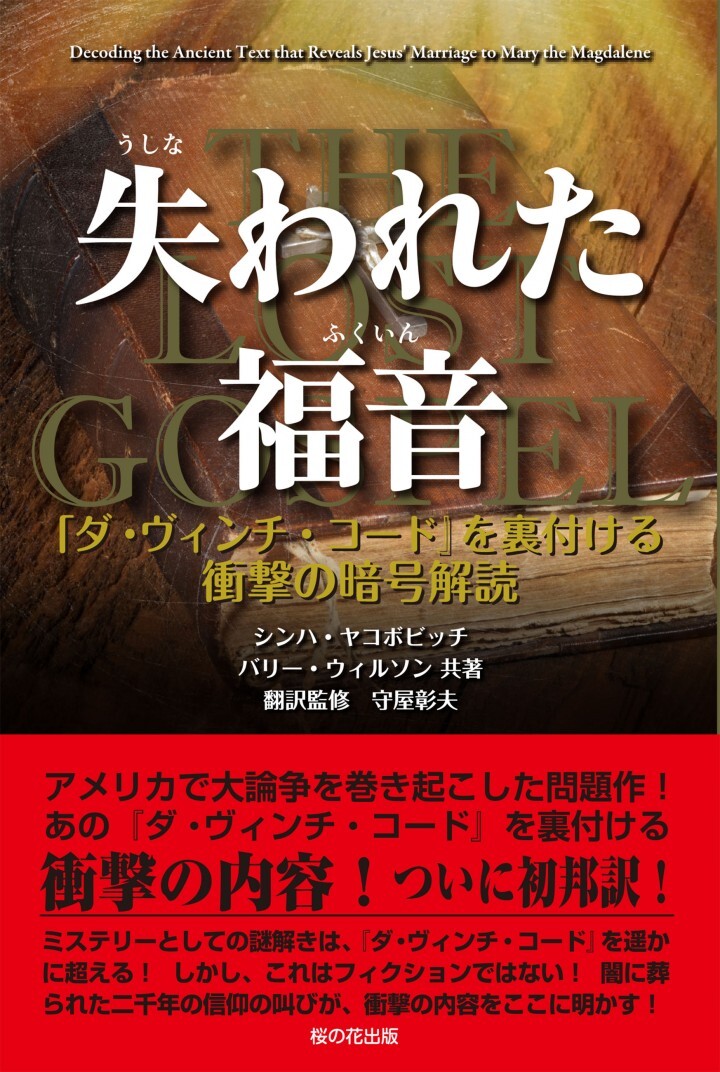 Decoding the Ancient Text that Reveals Jesus' Marriage to Mary the Magdalene

THE LOST GOSPEL

うしな
失われた
ふくいん
福音

「ダ・ヴィンチ・コード」を裏付ける
衝撃の暗号解読

シンハ・ヤコボビッチ
バリー・ウィルソン 共著
翻訳監修　守屋彰夫

アメリカで大論争を巻き起こした問題作！
あの『ダ・ヴィンチ・コード』を裏付ける
衝撃の内容！ついに初邦訳！

ミステリーとしての謎解きは、『ダ・ヴィンチ・コード』を遥かに超える！ しかし、これはフィクションではない！ 闇に葬られた二千年の信仰の叫びが、衝撃の内容をここに明かす！

桜の花出版